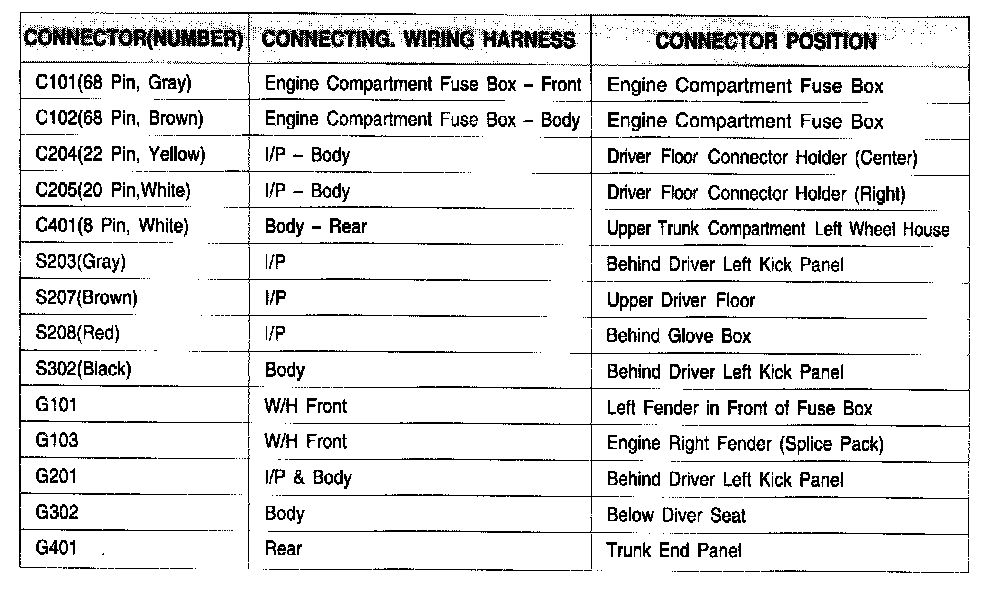 | CONNECTOR(NUMBER) | CONNECTING. WIRING HARNESS | CONNECTOR POSITION |
|---|---|---|
| C101(68 Pin, Gray) | Engine Compartment Fuse Box – Front | Engine Compartment Fuse Box |
| C102(68 Pin, Brown) | Engine Compartment Fuse Box – Body | Engine Compartment Fuse Box |
| C204(22 Pin, Yellow) | I/P – Body | Driver Floor Connector Holder (Center) |
| C205(20 Pin,White) | I/P – Body | Driver Floor Connector Holder (Right) |
| C401(8 Pin, White) | Body – Rear | Upper Trunk Compartment Left Wheel House |
| S203(Gray) | I/P | Behind Driver Left Kick Panel |
| S207(Brown) | I/P | Upper Driver Floor |
| S208(Red) | I/P | Behind Glove Box |
| S302(Black) | Body | Behind Driver Left Kick Panel |
| G101 | W/H Front | Left Fender in Front of Fuse Box |
| G103 | W/H Front | Engine Right Fender (Splice Pack) |
| G201 | I/P & Body | Behind Driver Left Kick Panel |
| G302 | Body | Below Diver Seat |
| G401 | Rear | Trunk End Panel |